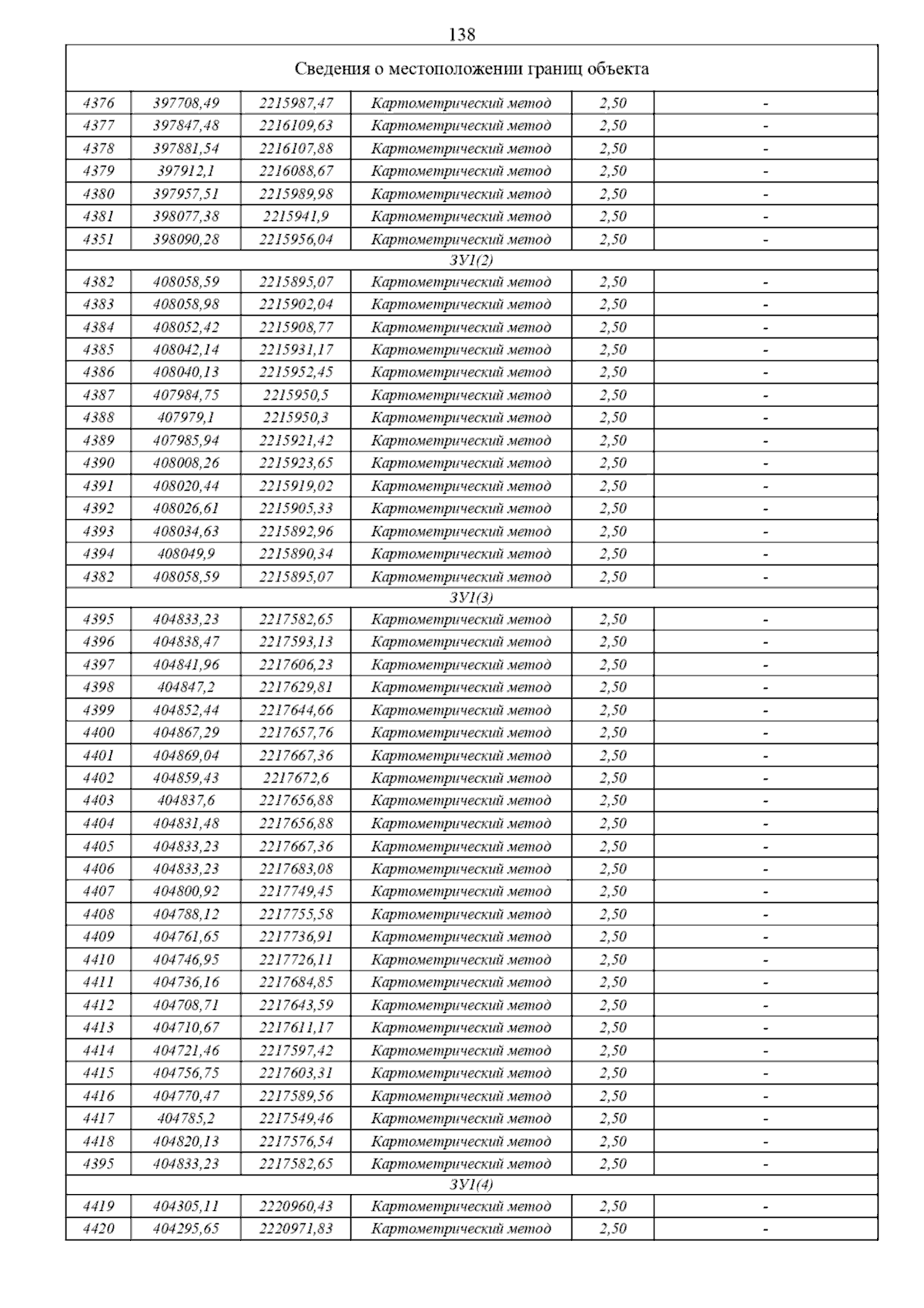 138

| Сведения о местоположении границ объекта | | | | | |
|---|---|---|---|---|---|
| 4376 | 397708,49 | 2215987,47 | Картометрический метод | 2,50 | - |
| 4377 | 397847,48 | 2216109,63 | Картометрический метод | 2,50 | - |
| 4378 | 397881,54 | 2216107,88 | Картометрический метод | 2,50 | - |
| 4379 | 397912,1 | 2216088,67 | Картометрический метод | 2,50 | - |
| 4380 | 397957,51 | 2215989,98 | Картометрический метод | 2,50 | - |
| 4381 | 398077,38 | 2215941,9 | Картометрический метод | 2,50 | - |
| 4351 | 398090,28 | 2215956,04 | Картометрический метод | 2,50 | - |
| ЗУ1(2) | | | | | |
| 4382 | 408058,59 | 2215895,07 | Картометрический метод | 2,50 | - |
| 4383 | 408058,98 | 2215902,04 | Картометрический метод | 2,50 | - |
| 4384 | 408052,42 | 2215908,77 | Картометрический метод | 2,50 | - |
| 4385 | 408042,14 | 2215931,17 | Картометрический метод | 2,50 | - |
| 4386 | 408040,13 | 2215952,45 | Картометрический метод | 2,50 | - |
| 4387 | 407984,75 | 2215950,5 | Картометрический метод | 2,50 | - |
| 4388 | 407979,1 | 2215950,3 | Картометрический метод | 2,50 | - |
| 4389 | 407985,94 | 2215921,42 | Картометрический метод | 2,50 | - |
| 4390 | 408008,26 | 2215923,65 | Картометрический метод | 2,50 | - |
| 4391 | 408020,44 | 2215919,02 | Картометрический метод | 2,50 | - |
| 4392 | 408026,61 | 2215905,33 | Картометрический метод | 2,50 | - |
| 4393 | 408034,63 | 2215892,96 | Картометрический метод | 2,50 | - |
| 4394 | 408049,9 | 2215890,34 | Картометрический метод | 2,50 | - |
| 4382 | 408058,59 | 2215895,07 | Картометрический метод | 2,50 | - |
| ЗУ1(3) | | | | | |
| 4395 | 404833,23 | 2217582,65 | Картометрический метод | 2,50 | - |
| 4396 | 404838,47 | 2217593,13 | Картометрический метод | 2,50 | - |
| 4397 | 404841,96 | 2217606,23 | Картометрический метод | 2,50 | - |
| 4398 | 404847,2 | 2217629,81 | Картометрический метод | 2,50 | - |
| 4399 | 404852,44 | 2217644,66 | Картометрический метод | 2,50 | - |
| 4400 | 404867,29 | 2217657,76 | Картометрический метод | 2,50 | - |
| 4401 | 404869,04 | 2217667,36 | Картометрический метод | 2,50 | - |
| 4402 | 404859,43 | 2217672,6 | Картометрический метод | 2,50 | - |
| 4403 | 404837,6 | 2217656,88 | Картометрический метод | 2,50 | - |
| 4404 | 404831,48 | 2217656,88 | Картометрический метод | 2,50 | - |
| 4405 | 404833,23 | 2217667,36 | Картометрический метод | 2,50 | - |
| 4406 | 404833,23 | 2217683,08 | Картометрический метод | 2,50 | - |
| 4407 | 404800,92 | 2217749,45 | Картометрический метод | 2,50 | - |
| 4408 | 404788,12 | 2217755,58 | Картометрический метод | 2,50 | - |
| 4409 | 404761,65 | 2217736,91 | Картометрический метод | 2,50 | - |
| 4410 | 404746,95 | 2217726,11 | Картометрический метод | 2,50 | - |
| 4411 | 404736,16 | 2217684,85 | Картометрический метод | 2,50 | - |
| 4412 | 404708,71 | 2217643,59 | Картометрический метод | 2,50 | - |
| 4413 | 404710,67 | 2217611,17 | Картометрический метод | 2,50 | - |
| 4414 | 404721,46 | 2217597,42 | Картометрический метод | 2,50 | - |
| 4415 | 404756,75 | 2217603,31 | Картометрический метод | 2,50 | - |
| 4416 | 404770,47 | 2217589,56 | Картометрический метод | 2,50 | - |
| 4417 | 404785,2 | 2217549,46 | Картометрический метод | 2,50 | - |
| 4418 | 404820,13 | 2217576,54 | Картометрический метод | 2,50 | - |
| 4395 | 404833,23 | 2217582,65 | Картометрический метод | 2,50 | - |
| ЗУ1(4) | | | | | |
| 4419 | 404305,11 | 2220960,43 | Картометрический метод | 2,50 | - |
| 4420 | 404295,65 | 2220971,83 | Картометрический метод | 2,50 | - |